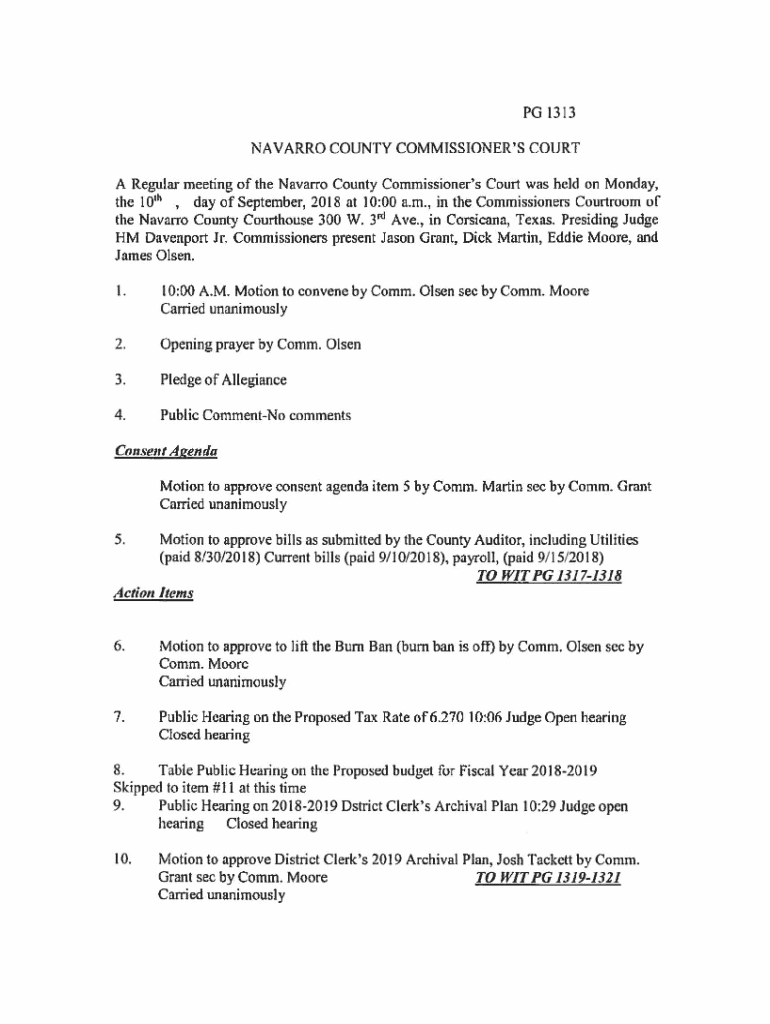 PG 1313

NAVARRO COUNTY COMMISSIONER'S COURT

A Regular meeting of the Navarro County Commissioner's Court was held on Monday, the $10^{th}$ , day of September, 2018 at 10:00 a.m., in the Commissioners Courtroom of the Navarro County Courthouse 300 W. $3^{rd}$ Ave., in Corsicana, Texas. Presiding Judge HM Davenport Jr. Commissioners present Jason Grant, Dick Martin, Eddie Moore, and James Olsen.

1. 10:00 A.M. Motion to convene by Comm. Olsen sec by Comm. Moore Carried unanimously

2. Opening prayer by Comm. Olsen

3. Pledge of Allegiance

4. Public Comment-No comments

Consent Agenda

Motion to approve consent agenda item 5 by Comm. Martin sec by Comm. Grant Carried unanimously

5. Motion to approve bills as submitted by the County Auditor, including Utilities (paid 8/30/2018) Current bills (paid 9/10/2018), payroll, (paid 9/15/2018)
TO WIT PG 1317-1318

Action Items

6. Motion to approve to lift the Burn Ban (burn ban is off) by Comm. Olsen sec by Comm. Moore
Carried unanimously

7. Public Hearing on the Proposed Tax Rate of 6.270 10:06 Judge Open hearing Closed hearing

8. Table Public Hearing on the Proposed budget for Fiscal Year 2018-2019
Skipped to item #11 at this time
9. Public Hearing on 2018-2019 Dstrict Clerk's Archival Plan 10:29 Judge open hearing Closed hearing

10. Motion to approve District Clerk's 2019 Archival Plan, Josh Tackett by Comm. Grant sec by Comm. Moore TO WIT PG 1319-1321
Carried unanimously